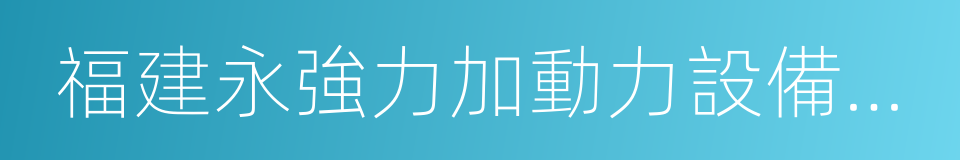 福建永強力加動力設備...